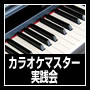 カラオケマスター
実践会